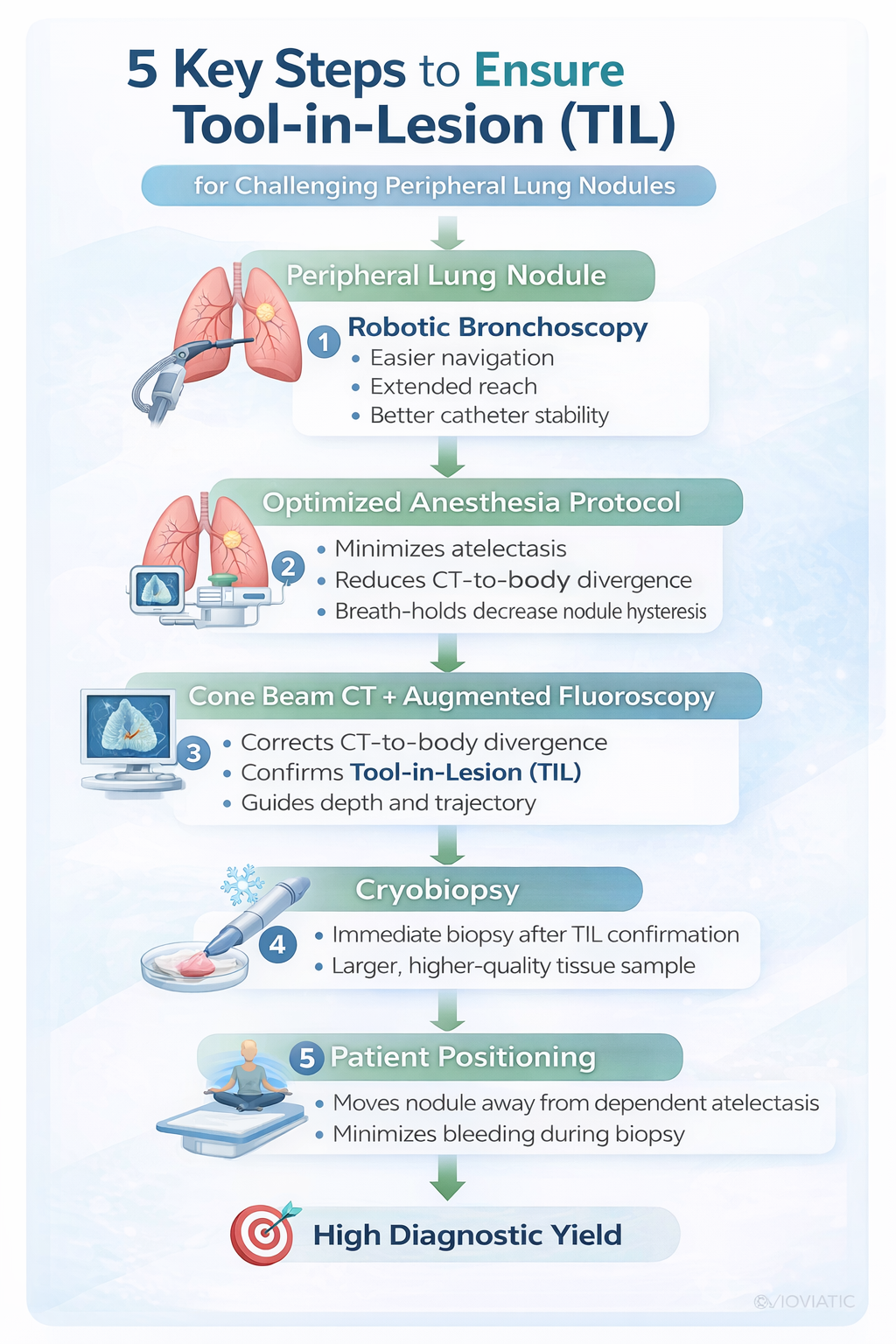 5 Key Steps to Ensure Tool-in-Lesion (TIL)

for Challenging Peripheral Lung Nodules

Peripheral Lung Nodule

1 Robotic Bronchoscopy
• Easier navigation
• Extended reach
• Better catheter stability

Optimized Anesthesia Protocol

2
• Minimizes atelectasis
• Reduces CT-to-body divergence
• Breath-holds decrease nodule hysteresis

Cone Beam CT + Augmented Fluoroscopy

3
• Corrects CT-to-body divergence
• Confirms Tool-in-Lesion (TIL)
• Guides depth and trajectory

Cryobiopsy

4
• Immediate biopsy after TIL confirmation
• Larger, higher-quality tissue sample

5 Patient Positioning
• Moves nodule away from dependent atelectasis
• Minimizes bleeding during biopsy

High Diagnostic Yield

VIOVIATIC